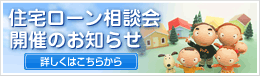 住宅ローン相談会
開催のお知らせ

詳しくはこちらから